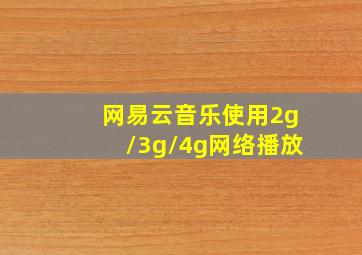 网易云音乐使用2g/3g/4g网络播放